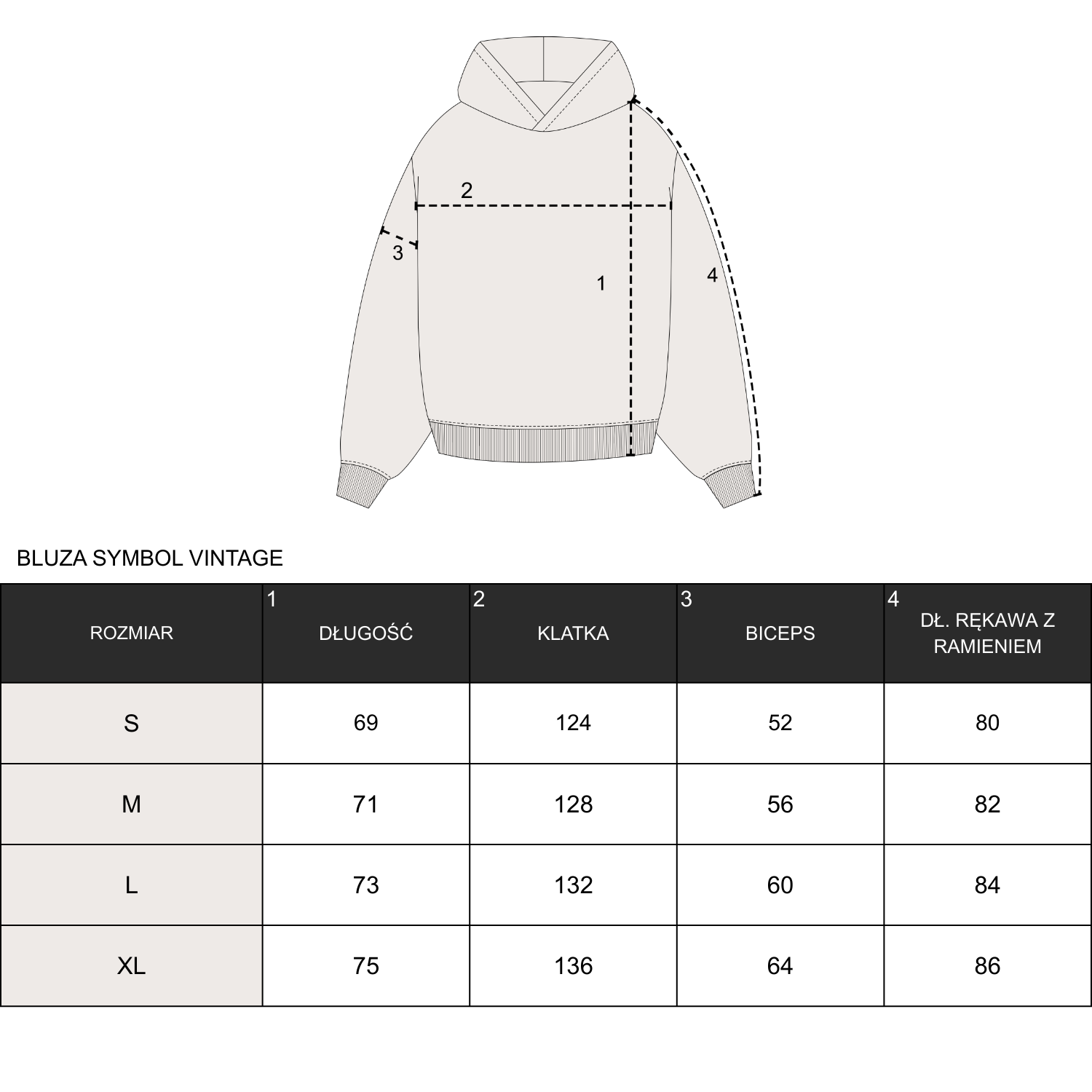 2
3
1
4

BLUZA SYMBOL VINTAGE

| ROZMIAR | 1 DŁUGOŚĆ | 2 KLATKA | 3 BICEPS | 4 DŁ. RĘKAWA Z RAMIENIEM |
|---|---|---|---|---|
| S | 69 | 124 | 52 | 80 |
| M | 71 | 128 | 56 | 82 |
| L | 73 | 132 | 60 | 84 |
| XL | 75 | 136 | 64 | 86 |